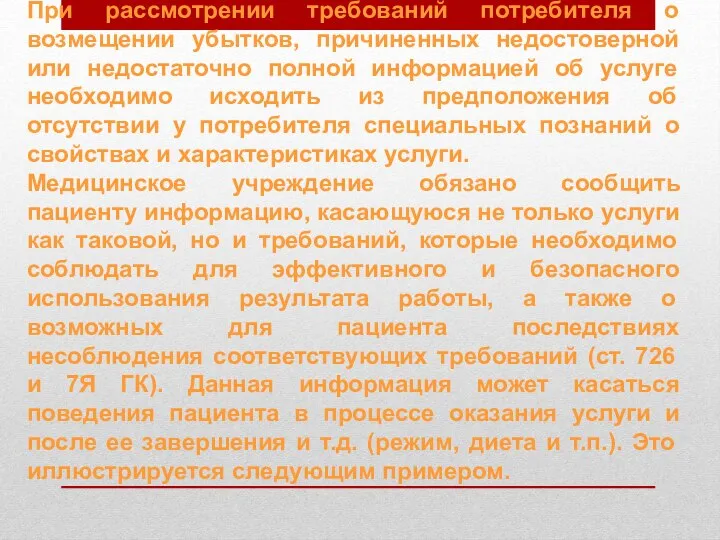 При рассмотрении требований потребителя о возмещении убытков, причиненных недостоверной или недостаточно полной информацией об услуге необходимо исходить из предположения об отсутствии у потребителя специальных познаний о свойствах и характеристиках услуги.

Медицинское учреждение обязано сообщить пациенту информацию, касающуюся не только услуги как таковой, но и требований, которые необходимо соблюдать для эффективного и безопасного использования результата работы, а также о возможных для пациента последствиях несоблюдения соответствующих требований (ст. 726 и 7Я ГК). Данная информация может касаться поведения пациента в процессе оказания услуги и после ее завершения и т.д. (режим, диета и т.п.). Это иллюстрируется следующим примером.